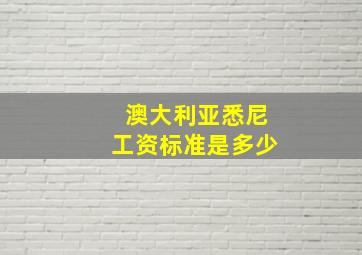 澳大利亚悉尼
工资标准是多少